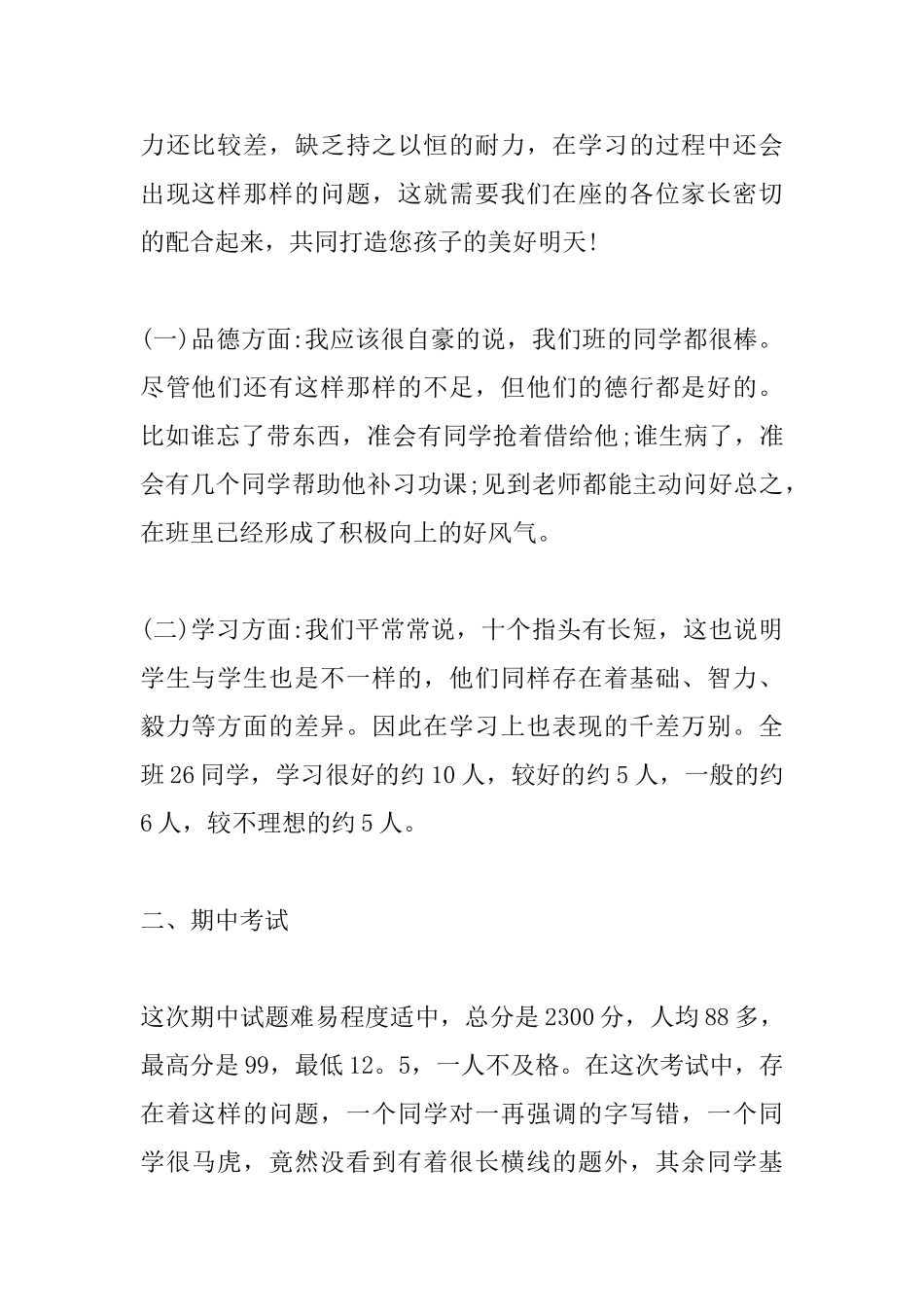 力还比较差，缺乏持之以恒的耐力，在学习的过程中还会出现这样那样的问题，这就需要我们在座的各位家长密切的配合起来，共同打造您孩子的美好明天!

(一)品德方面:我应该很自豪的说，我们班的同学都很棒。尽管他们还有这样那样的不足，但他们的德行都是好的。比如谁忘了带东西，准会有同学抢着借给他;谁生病了，准会有几个同学帮助他补习功课;见到老师都能主动问好总之，在班里已经形成了积极向上的好风气。

(二)学习方面:我们平常常说，十个指头有长短，这也说明学生与学生也是不一样的，他们同样存在着基础、智力、毅力等方面的差异。因此在学习上也表现的千差万别。全班26同学，学习很好的约10人，较好的约5人，一般的约6人，较不理想的约5人。

二、期中考试

这次期中试题难易程度适中，总分是2300分，人均88多，最高分是99，最低12。5，一人不及格。在这次考试中，存在着这样的问题，一个同学对一再强调的字写错，一个同学很马虎，竟然没看到有着很长横线的题外，其余同学基